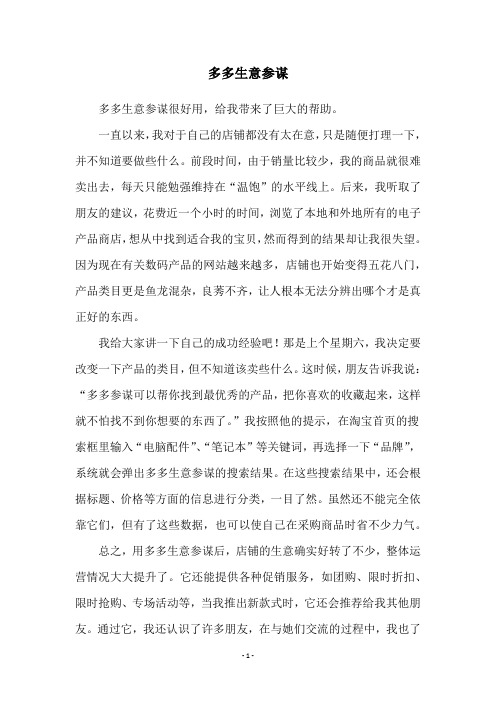 多多生意参谋

多多生意参谋很好用，给我带来了巨大的帮助。

一直以来，我对于自己的店铺都没有太在意，只是随便打理一下，并不知道要做些什么。前段时间，由于销量比较少，我的商品就很难卖出去，每天只能勉强维持在“温饱”的水平线上。后来，我听取了朋友的建议，花费近一个小时的时间，浏览了本地和外地所有的电子产品商店，想从中找到适合我的宝贝，然而得到的结果却让我很失望。因为现在有关数码产品的网站越来越多，店铺也开始变得五花八门，产品类目更是鱼龙混杂，良莠不齐，让人根本无法分辨出哪个才是真正好的东西。

我给大家讲一下自己的成功经验吧！那是上个星期六，我决定要改变一下产品的类目，但不知道该卖些什么。这时候，朋友告诉我说：“多多参谋可以帮你找到最优秀的产品，把你喜欢的收藏起来，这样就不怕找不到你想要的东西了。”我按照他的提示，在淘宝首页的搜索框里输入“电脑配件”、“笔记本”等关键词，再选择一下“品牌”，系统就会弹出多多生意参谋的搜索结果。在这些搜索结果中，还会根据标题、价格等方面的信息进行分类，一目了然。虽然还不能完全依靠它们，但有了这些数据，也可以使自己在采购商品时省不少力气。

总之，用多多生意参谋后，店铺的生意确实好转了不少，整体运营情况大大提升了。它还能提供各种促销服务，如团购、限时折扣、限时抢购、专场活动等，当我推出新款式时，它还会推荐给我其他朋友。通过它，我还认识了许多朋友，在与她们交流的过程中，我也了

- 1 -